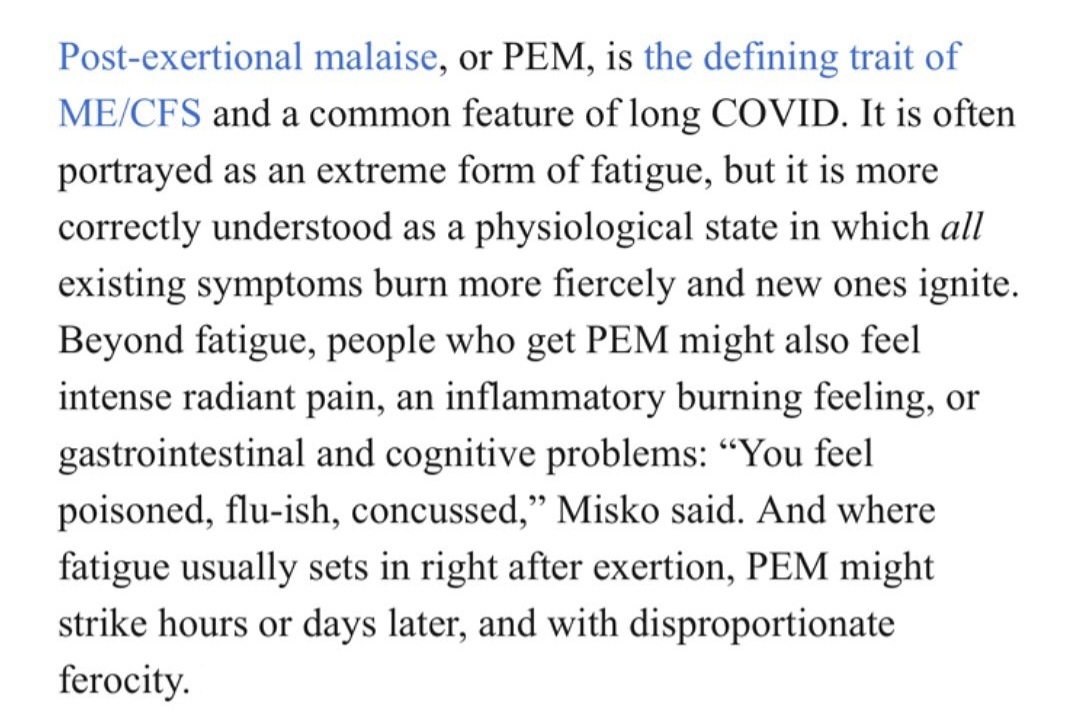 Post-exertional malaise, or PEM, is the defining trait of ME/CFS and a common feature of long COVID. It is often portrayed as an extreme form of fatigue, but it is more correctly understood as a physiological state in which all existing symptoms burn more fiercely and new ones ignite. Beyond fatigue, people who get PEM might also feel intense radiant pain, an inflammatory burning feeling, or gastrointestinal and cognitive problems: “You feel poisoned, flu-ish, concussed,” Misko said. And where fatigue usually sets in right after exertion, PEM might strike hours or days later, and with disproportionate ferocity.